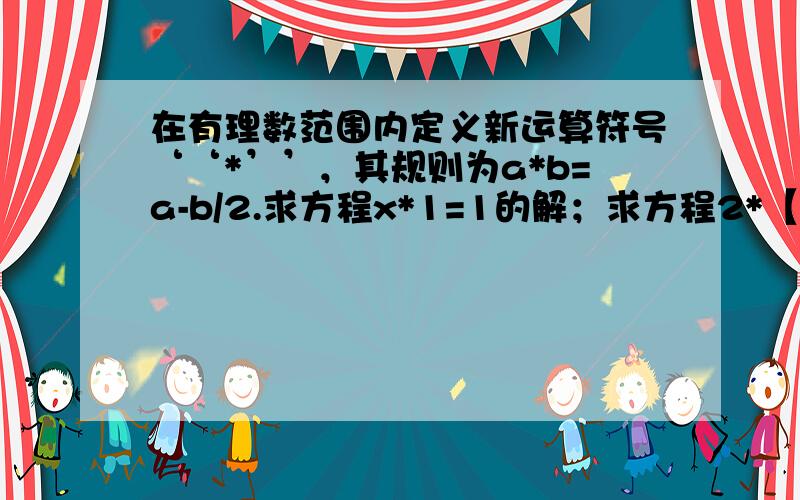 在有理数范围内定义新运算符号‘‘*’’，其规则为a*b=a-b/2.求方程x*1=1的解；求方程2*【